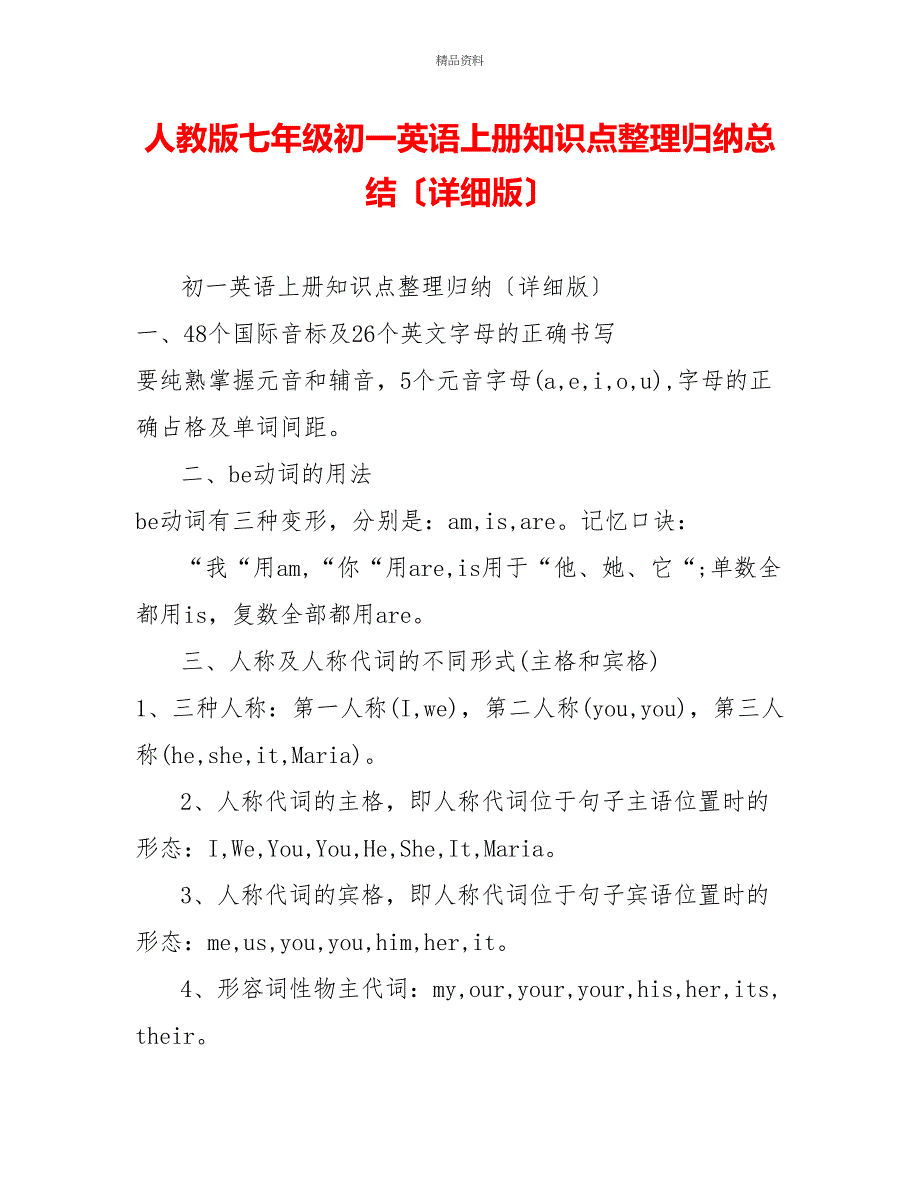 精品资料

人教版七年级初一英语上册知识点整理归纳总结〔详细版〕

初一英语上册知识点整理归纳〔详细版〕

一、48个国际音标及26个英文字母的正确书写

要纯熟掌握元音和辅音，5个元音字母(a,e,i,o,u),字母的正确占格及单词间距。

二、be动词的用法

be动词有三种变形，分别是：am,is,are。记忆口诀：

“我“用am,“你“用are,is用于“他、她、它“;单数全都用is，复数全部都用are。

三、人称及人称代词的不同形式(主格和宾格)

1、三种人称：第一人称(I,we)，第二人称(you,you)，第三人称(he,she,it,Maria)。

2、人称代词的主格，即人称代词位于句子主语位置时的形态：I,We,You,You,He,She,It,Maria。

3、人称代词的宾格，即人称代词位于句子宾语位置时的形态：me,us,you,you,him,her,it。

4、形容词性物主代词：my,our,your,your,his,her,its,their。